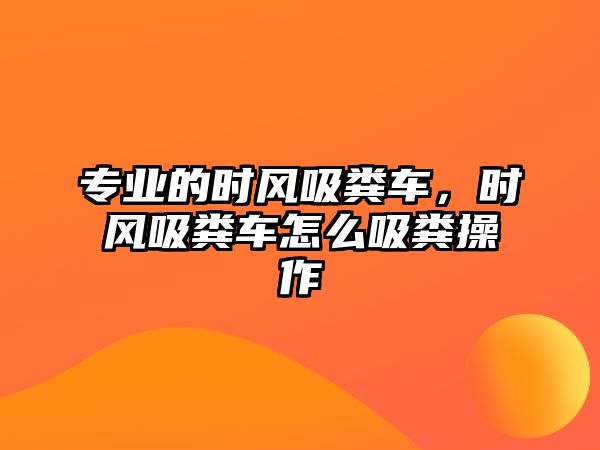 专业的时风吸粪车，时风吸粪车怎么吸粪操作